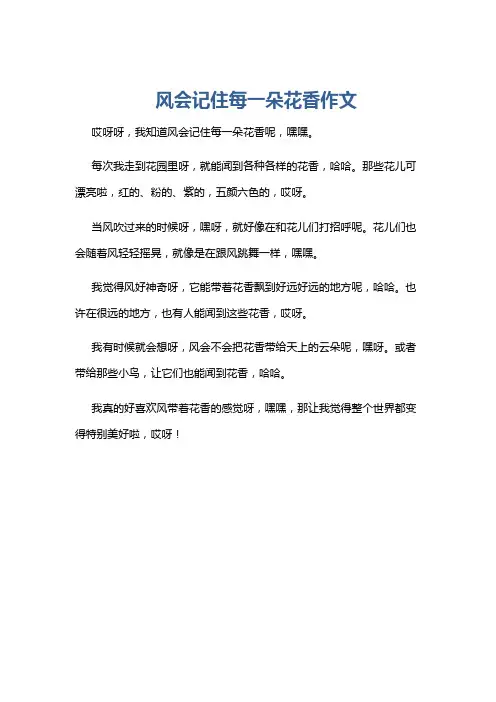 风会记住每一朵花香作文

哎呀呀，我知道风会记住每一朵花香呢，嘿嘿。

每次我走到花园里呀，就能闻到各种各样的花香，哈哈。那些花儿可漂亮啦，红的、粉的、紫的，五颜六色的，哎呀。

当风吹过来的时候呀，嘿呀，就好像在和花儿们打招呼呢。花儿们也会随着风轻轻摇晃，就像是在跟风跳舞一样，嘿嘿。

我觉得风好神奇呀，它能带着花香飘到好远好远的地方呢，哈哈。也许在很远的地方，也有人能闻到这些花香，哎呀。

我有时候就会想呀，风会不会把花香带给天上的云朵呢，嘿呀。或者带给那些小鸟，让它们也能闻到花香，哈哈。

我真的好喜欢风带着花香的感觉呀，嘿嘿，那让我觉得整个世界都变得特别美好啦，哎呀！